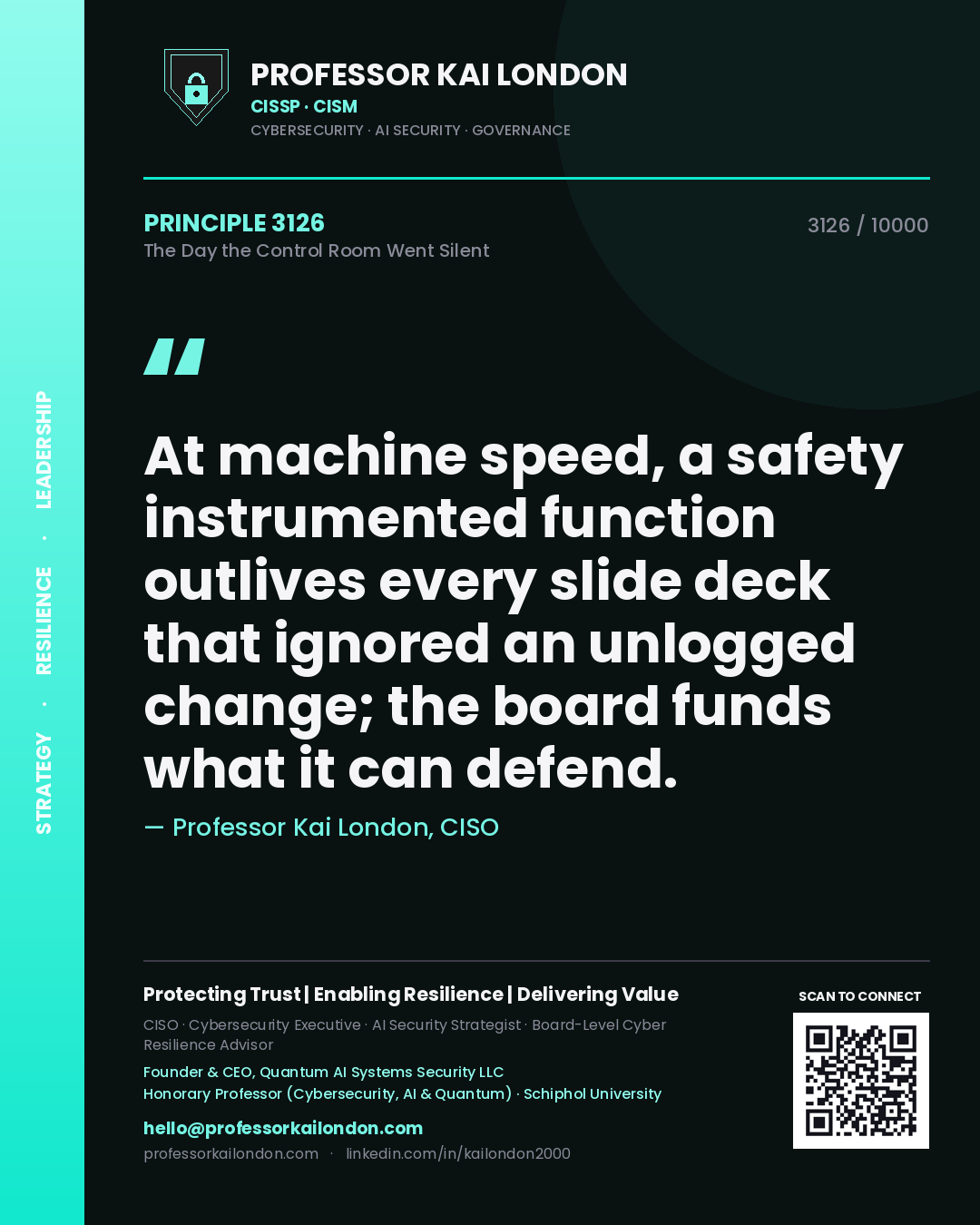 STRATEGY · RESILIENCE · LEADERSHIP

PROFESSOR KAI LONDON
CISSP · CISM
CYBERSECURITY · AI SECURITY · GOVERNANCE

PRINCIPLE 3126
The Day the Control Room Went Silent

3126 / 10000

"

At machine speed, a safety instrumented function outlives every slide deck that ignored an unlogged change; the board funds what it can defend.

— Professor Kai London, CISO

Protecting Trust | Enabling Resilience | Delivering Value

CISO · Cybersecurity Executive · AI Security Strategist · Board-Level Cyber Resilience Advisor

Founder & CEO, Quantum AI Systems Security LLC
Honorary Professor (Cybersecurity, AI & Quantum) · Schiphol University

hello@professorkailondon.com
professorkailondon.com · linkedin.com/in/kailondon2000

SCAN TO CONNECT